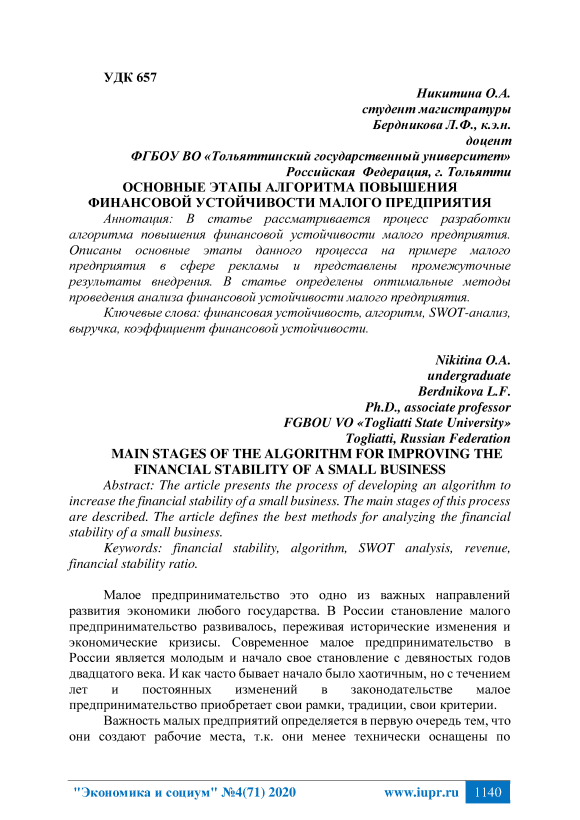 УДК 657

Никитина О.А.
студент магистратуры
Бердникова Л.Ф., к.э.н.
доцент
ФГБОУ ВО «Тольяттинский государственный университет»
Российская Федерация, г. Тольятти

ОСНОВНЫЕ ЭТАПЫ АЛГОРИТМА ПОВЫШЕНИЯ ФИНАНСОВОЙ УСТОЙЧИВОСТИ МАЛОГО ПРЕДПРИЯТИЯ

Аннотация: В статье рассматривается процесс разработки алгоритма повышения финансовой устойчивости малого предприятия. Описаны основные этапы данного процесса на примере малого предприятия в сфере рекламы и представлены промежуточные результаты внедрения. В статье определены оптимальные методы проведения анализа финансовой устойчивости малого предприятия.

Ключевые слова: финансовая устойчивость, алгоритм, SWOT-анализ, выручка, коэффициент финансовой устойчивости.

Nikitina O.A.
undergraduate
Berdnikova L.F.
Ph.D., associate professor
FGBOU VO «Togliatti State University»
Togliatti, Russian Federation

MAIN STAGES OF THE ALGORITHM FOR IMPROVING THE FINANCIAL STABILITY OF A SMALL BUSINESS

Abstract: The article presents the process of developing an algorithm to increase the financial stability of a small business. The main stages of this process are described. The article defines the best methods for analyzing the financial stability of a small business.

Keywords: financial stability, algorithm, SWOT analysis, revenue, financial stability ratio.

Малое предпринимательство это одно из важных направлений развития экономики любого государства. В России становление малого предпринимательство развивалось, переживая исторические изменения и экономические кризисы. Современное малое предпринимательство в России является молодым и начало свое становление с девяностых годов двадцатого века. И как часто бывает начало было хаотичным, но с течением лет и постоянных изменений в законодательстве малое предпринимательство приобретает свои рамки, традиции, свои критерии.

Важность малых предприятий определяется в первую очередь тем, что они создают рабочие места, т.к. они менее технически оснащены по

"Экономика и социум" №4(71) 2020 www.iupr.ru 1140